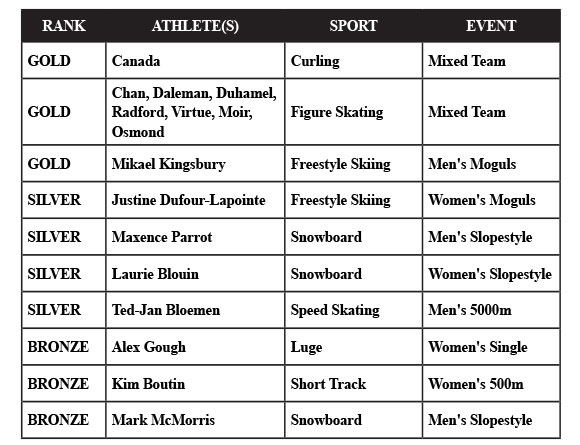 | RANK | ATHLETE(S) | SPORT | EVENT |
|---|---|---|---|
| GOLD | Canada | Curling | Mixed Team |
| GOLD | Chan, Daleman, Duhamel, Radford, Virtue, Moir, Osmond | Figure Skating | Mixed Team |
| GOLD | Mikael Kingsbury | Freestyle Skiing | Men's Moguls |
| SILVER | Justine Dufour-Lapointe | Freestyle Skiing | Women's Moguls |
| SILVER | Maxence Parrot | Snowboard | Men's Slopestyle |
| SILVER | Laurie Blouin | Snowboard | Women's Slopestyle |
| SILVER | Ted-Jan Bloemen | Speed Skating | Men's 5000m |
| BRONZE | Alex Gough | Luge | Women's Single |
| BRONZE | Kim Boutin | Short Track | Women's 500m |
| BRONZE | Mark McMorris | Snowboard | Men's Slopestyle |